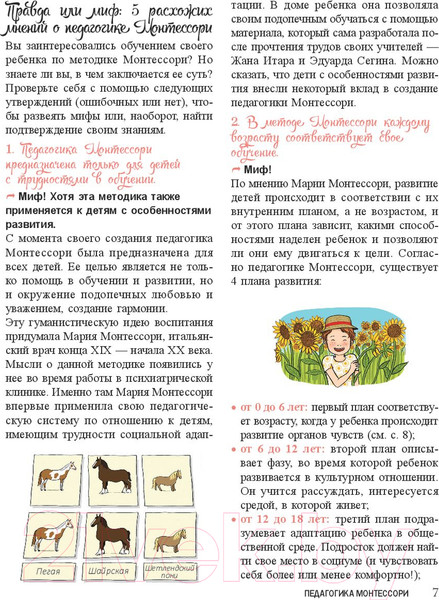 Правда или миф: 5 расхожих мнений о педагогике Монтессори

Вы заинтересовались обучением своего ребенка по методике Монтессори? Но знаете ли вы, в чем заключается ее суть? Проверьте себя с помощью следующих утверждений (ошибочных или нет), чтобы развеять мифы или, наоборот, найти подтверждение своим знаниям.

1. Педагогика Монтессори предназначена только для детей с трудностями в обучении.

Миф! Хотя эта методика также применяется к детям с особенностями развития.

С момента своего создания педагогика Монтессори была предназначена для всех детей. Ее целью является не только помощь в обучении и развитии, но и окружение подопечных любовью и уважением, создание гармонии.

Эту гуманистическую идею воспитания придумала Мария Монтессори, итальянский врач конца XIX — начала XX века. Мысли о данной методике появились у нее во время работы в психиатрической клинике. Именно там Мария Монтессори впервые применила свою педагогическую систему по отношению к детям, имеющим трудности социальной адаптации. В доме ребенка она позволяла своим подопечным обучаться с помощью материала, который сама разработала после прочтения трудов своих учителей — Жана Итара и Эдуарда Сегина. Можно сказать, что дети с особенностями развития внесли некоторый вклад в создание педагогики Монтессори.

Пегая

Шайрская

Шетлендский пони

2. В методе Монтессори каждому возрасту соответствует свое обучение.

Миф!

По мнению Марии Монтессори, развитие детей происходит в соответствии с их внутренним планом, а не возрастом, и от этого плана зависит, какими способностями наделен ребенок и позволяют ли они ему двигаться к цели. Согласно педагогике Монтессори, существует 4 плана развития:

• от 0 до 6 лет: первый план соответствует возрасту, когда у ребенка происходит развитие органов чувств (см. с. 8);

• от 6 до 12 лет: второй план описывает фазу, во время которой ребенок развивается в культурном отношении. Он учится рассуждать, интересуется средой, в которой живет;

• от 12 до 18 лет: третий план подразумевает адаптацию ребенка в общественной среде. Подросток должен найти свое место в социуме (и чувствовать себя более или менее комфортно!);

ПЕДАГОГИКА МОНТЕССОРИ 7